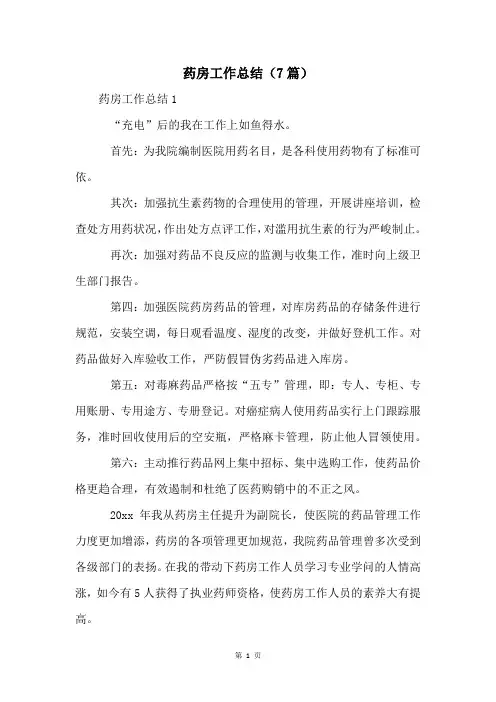 药房工作总结（7篇）

药房工作总结1

“充电”后的我在工作上如鱼得水。

首先：为我院编制医院用药名目，是各科使用药物有了标准可依。

其次：加强抗生素药物的合理使用的管理，开展讲座培训，检查处方用药状况，作出处方点评工作，对滥用抗生素的行为严峻制止。

再次：加强对药品不良反应的监测与收集工作，准时向上级卫生部门报告。

第四：加强医院药房药品的管理，对库房药品的存储条件进行规范，安装空调，每日观看温度、湿度的改变，并做好登机工作。对药品做好入库验收工作，严防假冒伪劣药品进入库房。

第五：对毒麻药品严格按“五专”管理，即：专人、专柜、专用账册、专用途方、专册登记。对癌症病人使用药品实行上门跟踪服务，准时回收使用后的空安瓶，严格麻卡管理，防止他人冒领使用。

第六：主动推行药品网上集中招标、集中选购工作，使药品价格更趋合理，有效遏制和杜绝了医药购销中的不正之风。

20xx 年我从药房主任提升为副院长，使医院的药品管理工作力度更加增添，药房的各项管理更加规范，我院药品管理曾多次受到各级部门的表扬。在我的带动下药房工作人员学习专业学问的人情高涨，如今有5人获得了执业药师资格，使药房工作人员的素养大有提高。

第 1 页